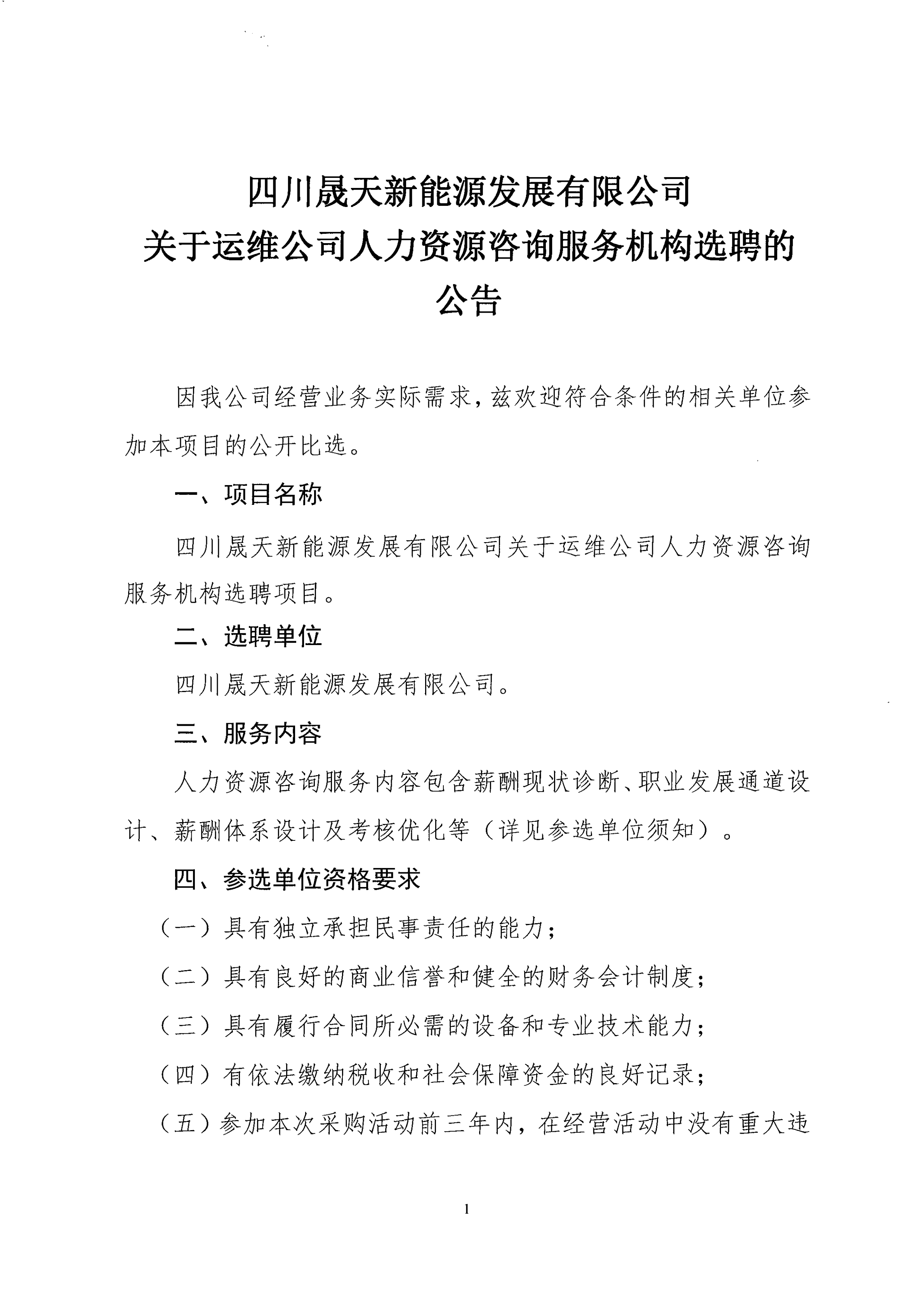 四川晟天新能源发展有限公司
关于运维公司人力资源咨询服务机构选聘的
公告

因我公司经营业务实际需求，兹欢迎符合条件的相关单位参加本项目的公开比选。

一、项目名称

四川晟天新能源发展有限公司关于运维公司人力资源咨询服务机构选聘项目。

二、选聘单位

四川晟天新能源发展有限公司。

三、服务内容

人力资源咨询服务内容包含薪酬现状诊断、职业发展通道设计、薪酬体系设计及考核优化等（详见参选单位须知）。

四、参选单位资格要求

（一）具有独立承担民事责任的能力；

（二）具有良好的商业信誉和健全的财务会计制度；

（三）具有履行合同所必需的设备和专业技术能力；

（四）有依法缴纳税收和社会保障资金的良好记录；

（五）参加本次采购活动前三年内，在经营活动中没有重大违

1